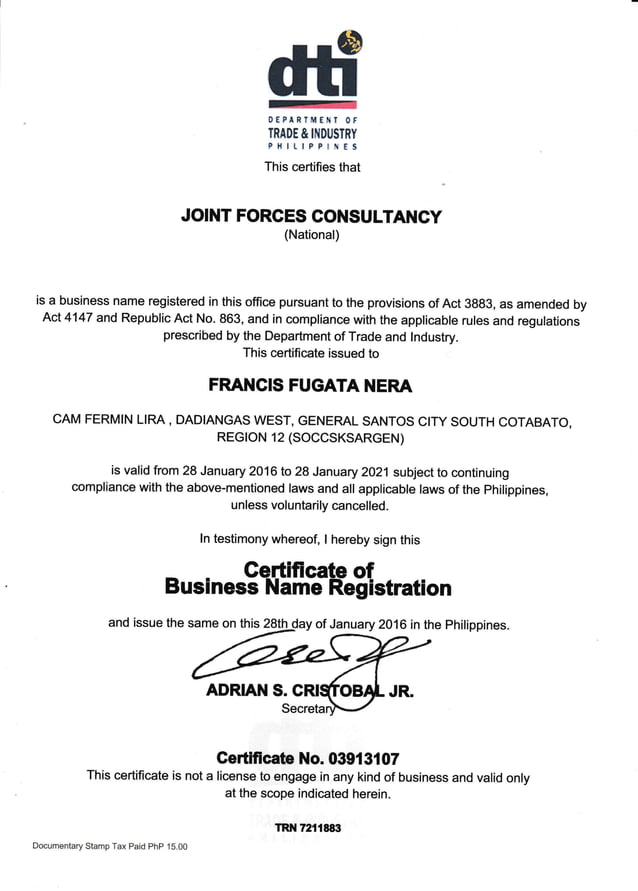 dti
DEPARTMENT OF
TRADE & INDUSTRY
PHILIPPINES

This certifies that

JOINT FORCES CONSULTANCY
(National)

is a business name registered in this office pursuant to the provisions of Act 3883, as amended by Act 4147 and Republic Act No. 863, and in compliance with the applicable rules and regulations prescribed by the Department of Trade and Industry.
This certificate issued to

FRANCIS FUGATA NERA

CAM FERMIN LIRA , DADIANGAS WEST, GENERAL SANTOS CITY SOUTH COTABATO, REGION 12 (SOCCSKSARGEN)

is valid from 28 January 2016 to 28 January 2021 subject to continuing compliance with the above-mentioned laws and all applicable laws of the Philippines, unless voluntarily cancelled.

In testimony whereof, I hereby sign this

Certificate of
Business Name Registration

and issue the same on this 28th day of January 2016 in the Philippines.

ADRIAN S. CRISTOBAL JR.
Secretary

Certificate No. 03913107
This certificate is not a license to engage in any kind of business and valid only at the scope indicated herein.

TRN 7211883

Documentary Stamp Tax Paid PhP 15.00